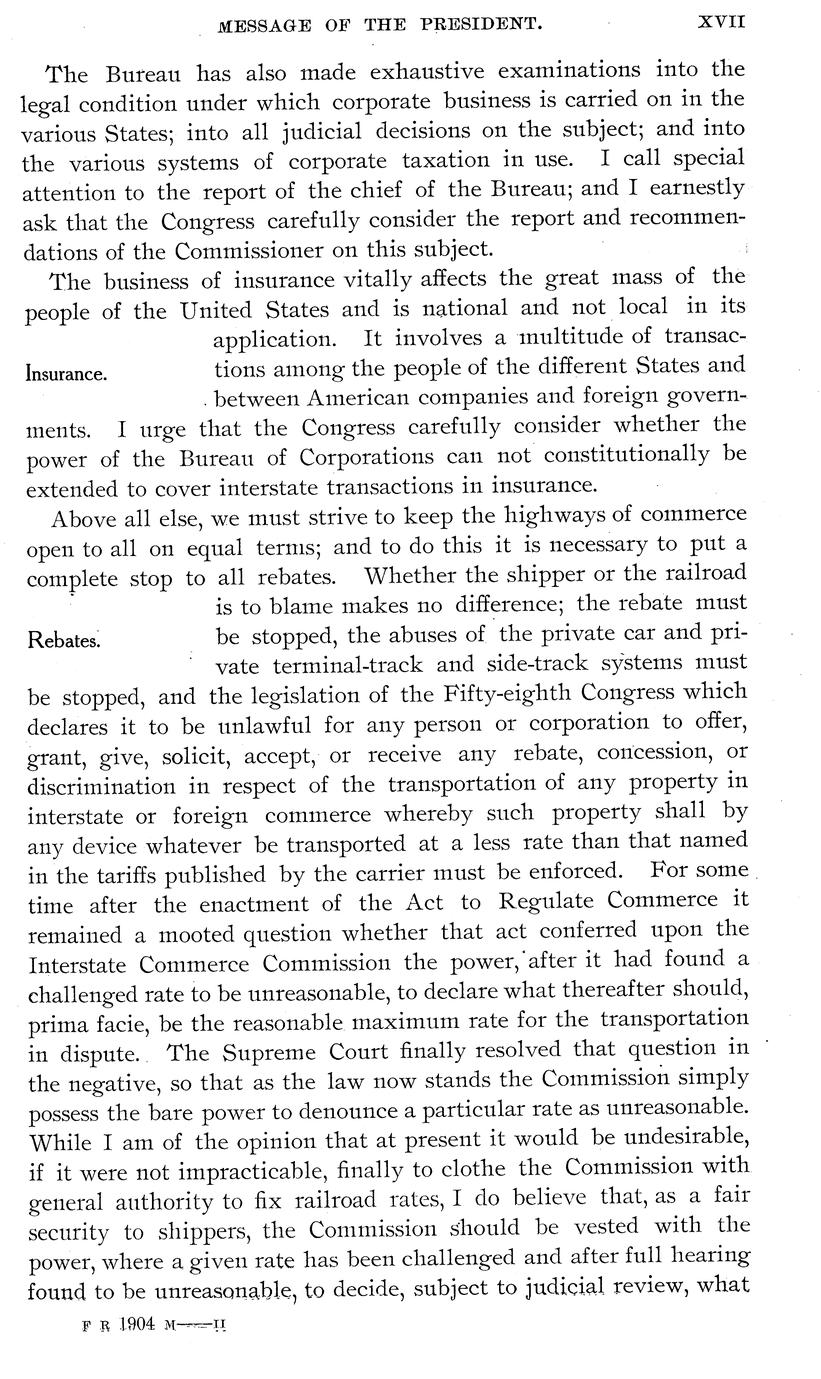 MESSAGE OF THE PRESIDENT. XVII

The Bureau has also made exhaustive examinations into the legal condition under which corporate business is carried on in the various States; into all judicial decisions on the subject; and into the various systems of corporate taxation in use. I call special attention to the report of the chief of the Bureau; and I earnestly ask that the Congress carefully consider the report and recommendations of the Commissioner on this subject.

Insurance.

The business of insurance vitally affects the great mass of the people of the United States and is national and not local in its application. It involves a multitude of transactions among the people of the different States and between American companies and foreign governments. I urge that the Congress carefully consider whether the power of the Bureau of Corporations can not constitutionally be extended to cover interstate transactions in insurance.

Rebates.

Above all else, we must strive to keep the highways of commerce open to all on equal terms; and to do this it is necessary to put a complete stop to all rebates. Whether the shipper or the railroad is to blame makes no difference; the rebate must be stopped, the abuses of the private car and private terminal-track and side-track systems must be stopped, and the legislation of the Fifty-eighth Congress which declares it to be unlawful for any person or corporation to offer, grant, give, solicit, accept, or receive any rebate, concession, or discrimination in respect of the transportation of any property in interstate or foreign commerce whereby such property shall by any device whatever be transported at a less rate than that named in the tariffs published by the carrier must be enforced. For some time after the enactment of the Act to Regulate Commerce it remained a mooted question whether that act conferred upon the Interstate Commerce Commission the power, after it had found a challenged rate to be unreasonable, to declare what thereafter should, prima facie, be the reasonable maximum rate for the transportation in dispute. The Supreme Court finally resolved that question in the negative, so that as the law now stands the Commission simply possess the bare power to denounce a particular rate as unreasonable. While I am of the opinion that at present it would be undesirable, if it were not impracticable, finally to clothe the Commission with general authority to fix railroad rates, I do believe that, as a fair security to shippers, the Commission should be vested with the power, where a given rate has been challenged and after full hearing found to be unreasonable, to decide, subject to judicial review, what

F R 1904 M——II